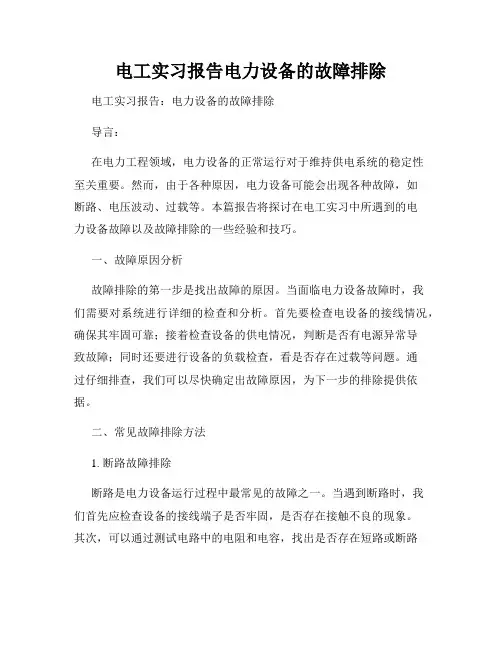 电工实习报告电力设备的故障排除

电工实习报告：电力设备的故障排除

导言：

在电力工程领域，电力设备的正常运行对于维持供电系统的稳定性至关重要。然而，由于各种原因，电力设备可能会出现各种故障，如断路、电压波动、过载等。本篇报告将探讨在电工实习中所遇到的电力设备故障以及故障排除的一些经验和技巧。

一、故障原因分析

故障排除的第一步是找出故障的原因。当面临电力设备故障时，我们需要对系统进行详细的检查和分析。首先要检查电设备的接线情况，确保其牢固可靠；接着检查设备的供电情况，判断是否有电源异常导致故障；同时还要进行设备的负载检查，看是否存在过载等问题。通过仔细排查，我们可以尽快确定出故障原因，为下一步的排除提供依据。

二、常见故障排除方法

1. 断路故障排除

断路是电力设备运行过程中最常见的故障之一。当遇到断路时，我们首先应检查设备的接线端子是否牢固，是否存在接触不良的现象。其次，可以通过测试电路中的电阻和电容，找出是否存在短路或断路